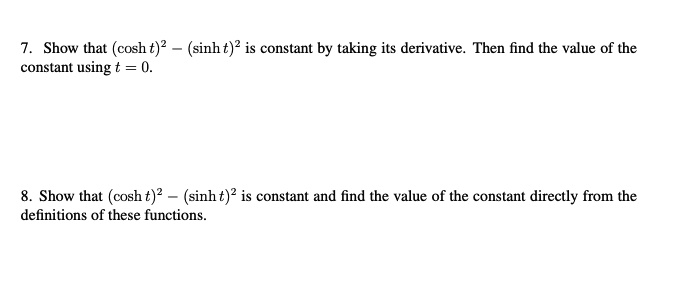 7. Show that $(\cosh t)^2 - (\sinh t)^2$ is constant by taking its derivative. Then find the value of the constant using $t = 0$.

8. Show that $(\cosh t)^2 - (\sinh t)^2$ is constant and find the value of the constant directly from the definitions of these functions.